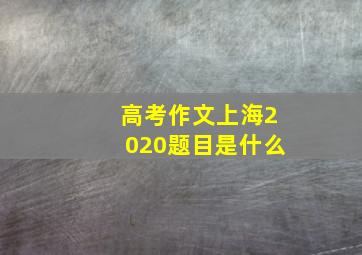 高考作文上海2020题目是什么